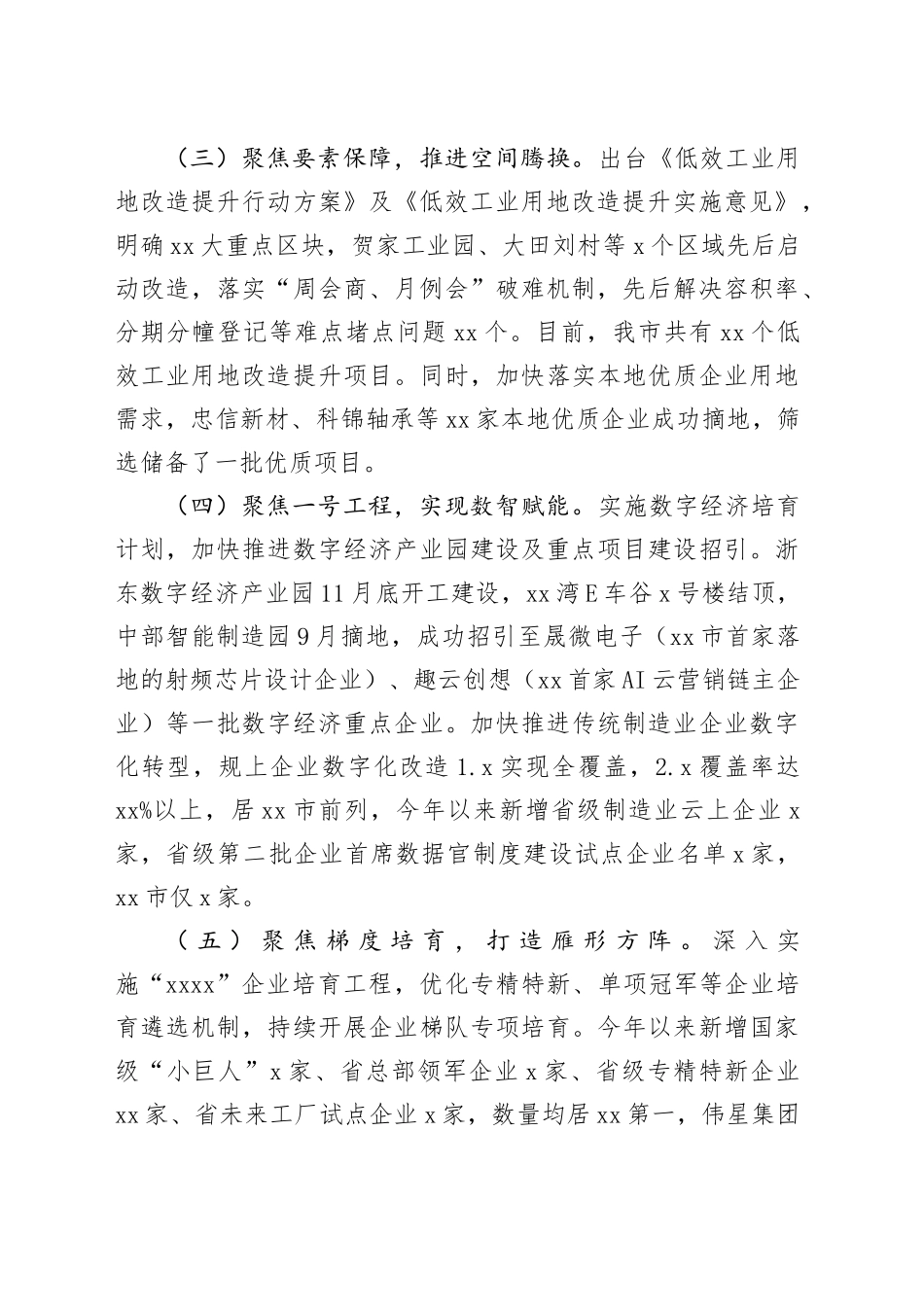 （三）聚焦要素保障，推进空间腾换。出台《低效工业用地改造提升行动方案》及《低效工业用地改造提升实施意见》，明确xx大重点区块，贺家工业园、大田刘村等x个区域先后启动改造，落实“周会商、月例会”破难机制，先后解决容积率、分期分幢登记等难点堵点问题xx个。目前，我市共有xx个低效工业用地改造提升项目。同时，加快落实本地优质企业用地需求，忠信新材、科锦轴承等xx家本地优质企业成功摘地，筛选储备了一批优质项目。

（四）聚焦一号工程，实现数智赋能。实施数字经济培育计划，加快推进数字经济产业园建设及重点项目建设招引。浙东数字经济产业园11月底开工建设，xx湾E车谷x号楼结顶，中部智能制造园9月摘地，成功招引至晟微电子（xx市首家落地的射频芯片设计企业）、趣云创想（xx首家AI云营销链主企业）等一批数字经济重点企业。加快推进传统制造业企业数字化转型，规上企业数字化改造1.x实现全覆盖，2.x覆盖率达xx%以上，居xx市前列，今年以来新增省级制造业云上企业x家，省级第二批企业首席数据官制度建设试点企业名单x家，xx市仅x家。

（五）聚焦梯度培育，打造雁形方阵。深入实施“xxxx”企业培育工程，优化专精特新、单项冠军等企业培育遴选机制，持续开展企业梯队专项培育。今年以来新增国家级“小巨人”x家、省总部领军企业x家、省级专精特新企业xx家、省未来工厂试点企业x家，数量均居xx第一，伟星集团